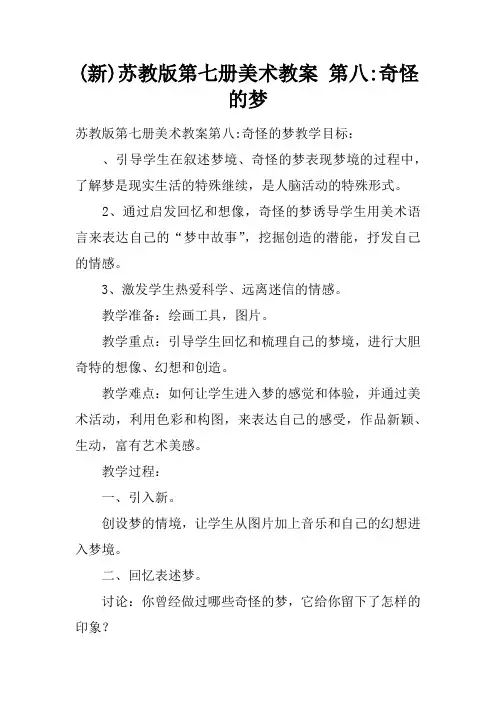 (新)苏教版第七册美术教案 第八:奇怪的梦

苏教版第七册美术教案第八:奇怪的梦教学目标:

、引导学生在叙述梦境、奇怪的梦表现梦境的过程中，了解梦是现实生活的特殊继续，是人脑活动的特殊形式。

2、通过启发回忆和想像，奇怪的梦诱导学生用美术语言来表达自己的“梦中故事”，挖掘创造的潜能，抒发自己的情感。

3、激发学生热爱科学、远离迷信的情感。

教学准备：绘画工具，图片。

教学重点：引导学生回忆和梳理自己的梦境，进行大胆奇特的想像、幻想和创造。

教学难点：如何让学生进入梦的感觉和体验，并通过美术活动，利用色彩和构图，来表达自己的感受，作品新颖、生动，富有艺术美感。

教学过程：

一、引入新。

创设梦的情境，让学生从图片加上音乐和自己的幻想进入梦境。

二、回忆表述梦。

讨论：你曾经做过哪些奇怪的梦，它给你留下了怎样的印象？